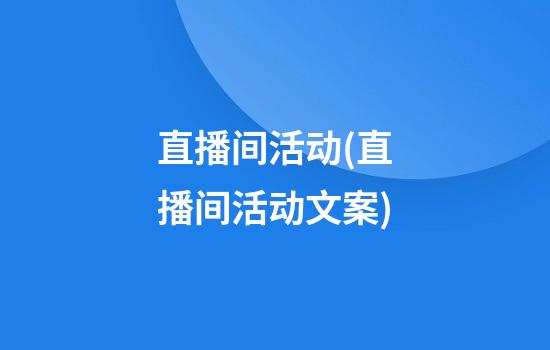 直播间活动(直播间活动文案)